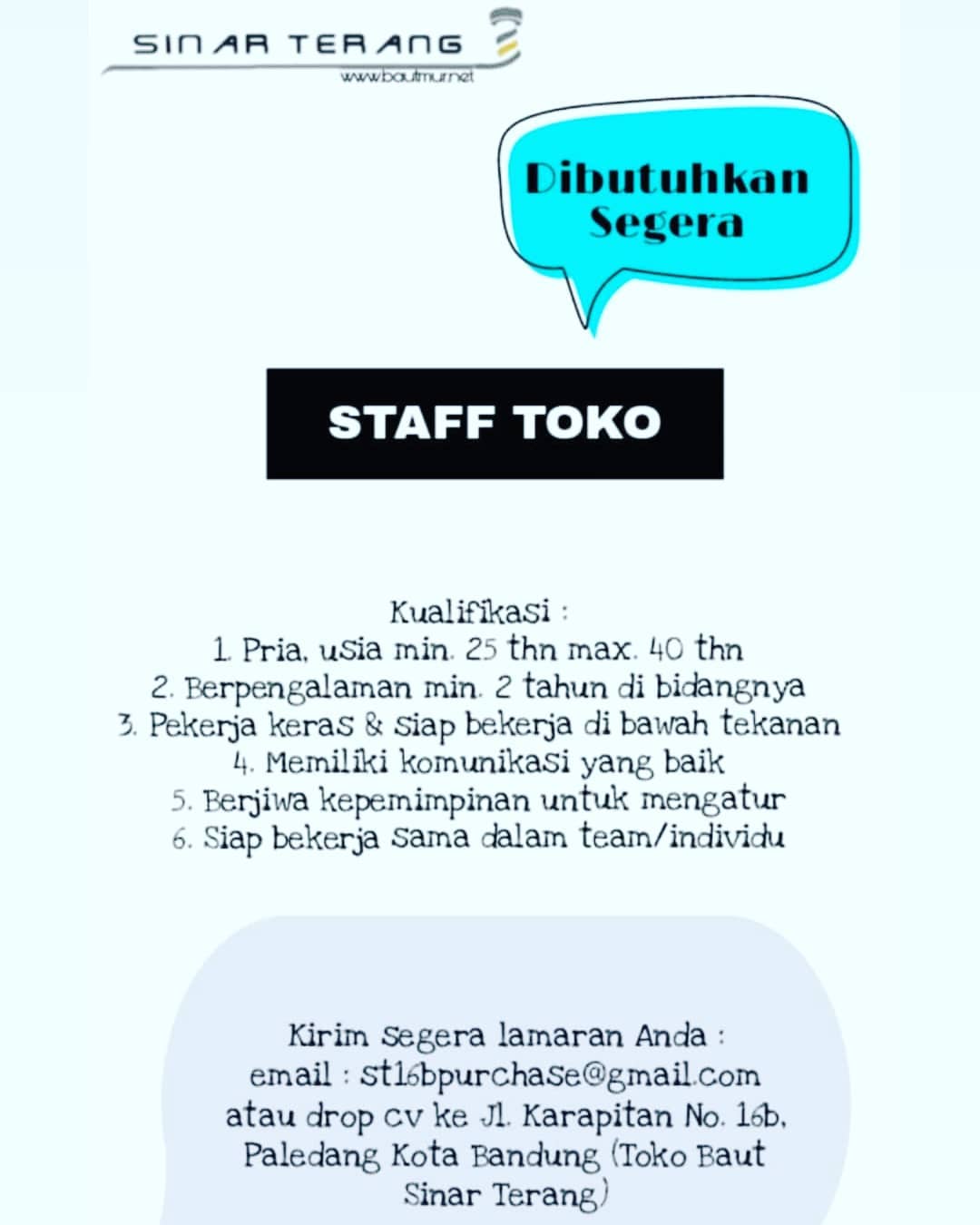 SINAR TERANG
www.bautmur.net

Dibutuhkan Segera

STAFF TOKO

Kualifikasi :
1. Pria, usia min. 25 thn max. 40 thn
2. Berpengalaman min. 2 tahun di bidangnya
3. Pekerja keras & siap bekerja di bawah tekanan
4. Memiliki komunikasi yang baik
5. Berjiwa kepemimpinan untuk mengatur
6. Siap bekerja sama dalam team/individu

Kirim segera lamaran Anda :
email : st16bpurchase@gmail.com
atau drop cv ke Jl. Karapitan No. 16b, Paledang Kota Bandung (Toko Baut Sinar Terang)